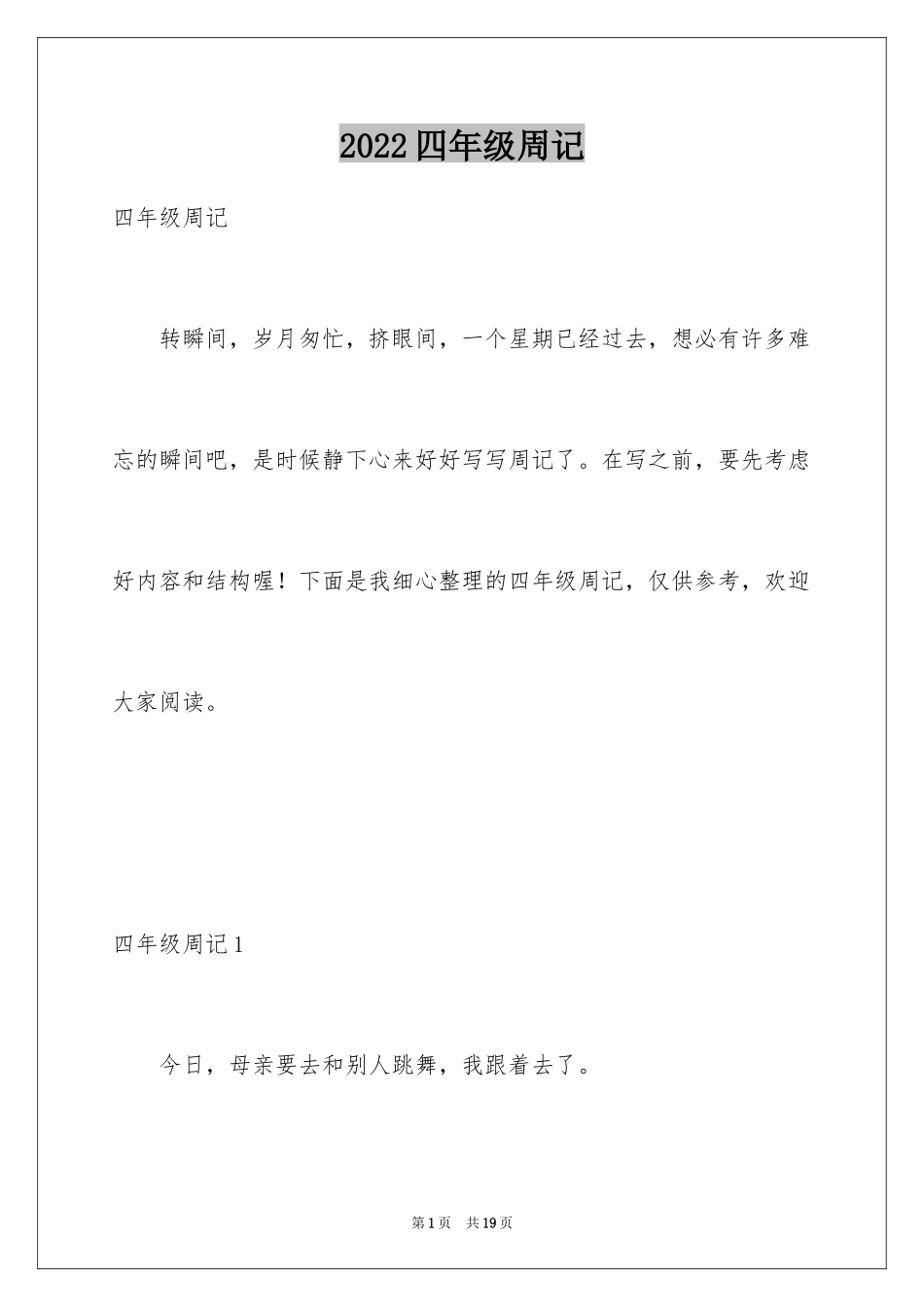 2022四年级周记

四年级周记

转瞬间，岁月匆忙，挤眼间，一个星期已经过去，想必有许多难忘的瞬间吧，是时候静下心来好好写写周记了。在写之前，要先考虑好内容和结构喔！下面是我细心整理的四年级周记，仅供参考，欢迎大家阅读。

四年级周记1

今日，母亲要去和别人跳舞，我跟着去了。

第1页 共19页